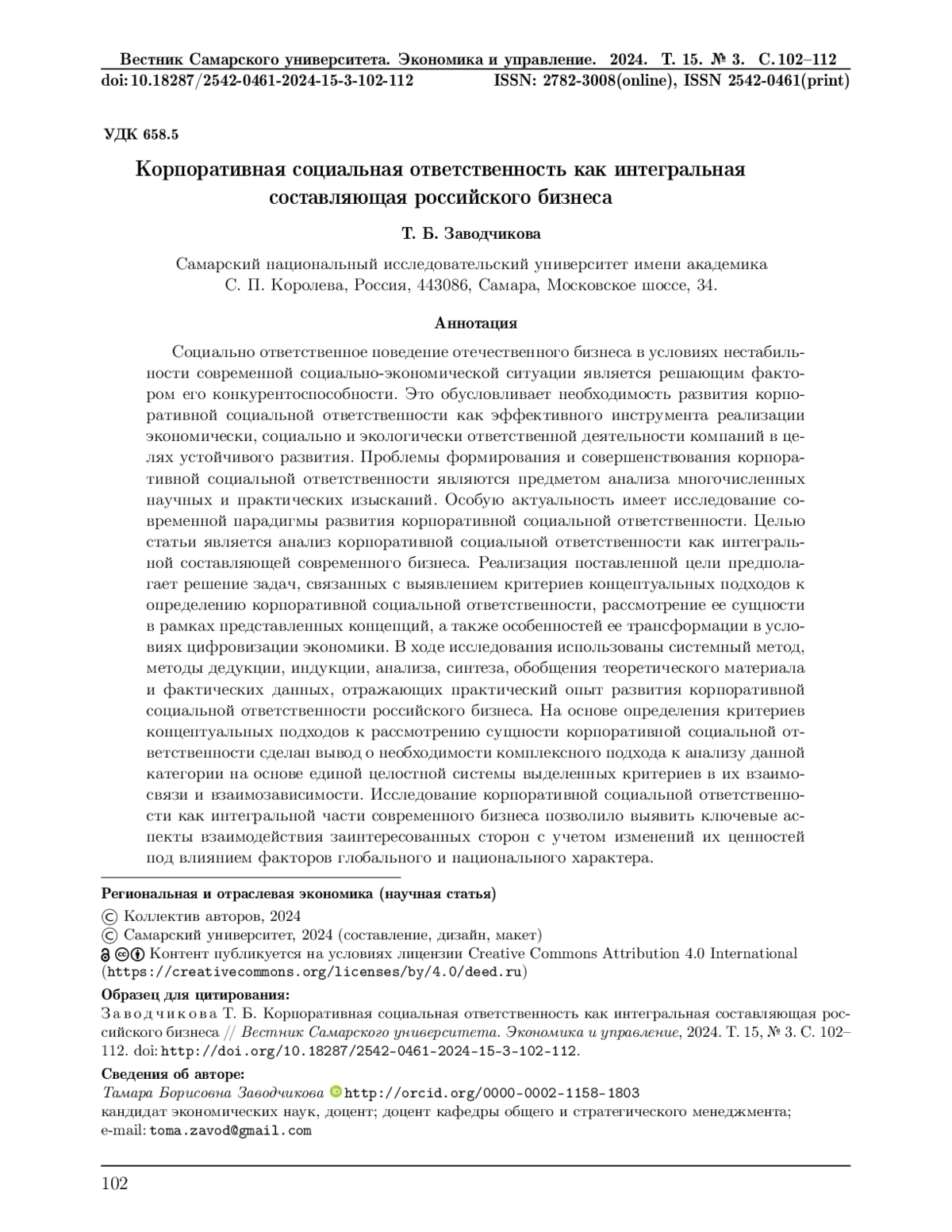 Вестник Самарского университета. Экономика и управление. 2024. Т. 15. № 3. С. 102–112
doi: 10.18287/2542-0461-2024-15-3-102-112 ISSN: 2782-3008(online), ISSN 2542-0461(print)

УДК 658.5

Корпоративная социальная ответственность как интегральная составляющая российского бизнеса

Т. Б. Заводчикова

Самарский национальный исследовательский университет имени академика С. П. Королева, Россия, 443086, Самара, Московское шоссе, 34.

Аннотация

Социально ответственное поведение отечественного бизнеса в условиях нестабильности современной социально-экономической ситуации является решающим фактором его конкурентоспособности. Это обусловливает необходимость развития корпоративной социальной ответственности как эффективного инструмента реализации экономически, социально и экологически ответственной деятельности компаний в целях устойчивого развития. Проблемы формирования и совершенствования корпоративной социальной ответственности являются предметом анализа многочисленных научных и практических изысканий. Особую актуальность имеет исследование современной парадигмы развития корпоративной социальной ответственности. Целью статьи является анализ корпоративной социальной ответственности как интегральной составляющей современного бизнеса. Реализация поставленной цели предполагает решение задач, связанных с выявлением критериев концептуальных подходов к определению корпоративной социальной ответственности, рассмотрение ее сущности в рамках представленных концепций, а также особенностей ее трансформации в условиях цифровизации экономики. В ходе исследования использованы системный метод, методы дедукции, индукции, анализа, синтеза, обобщения теоретического материала и фактических данных, отражающих практический опыт развития корпоративной социальной ответственности российского бизнеса. На основе определения критериев концептуальных подходов к рассмотрению сущности корпоративной социальной ответственности сделан вывод о необходимости комплексного подхода к анализу данной категории на основе единой целостной системы выделенных критериев в их взаимосвязи и взаимозависимости. Исследование корпоративной социальной ответственности как интегральной части современного бизнеса позволило выявить ключевые аспекты взаимодействия заинтересованных сторон с учетом изменений их ценностей под влиянием факторов глобального и национального характера.

Региональная и отраслевая экономика (научная статья)
© Коллектив авторов, 2024
© Самарский университет, 2024 (составление, дизайн, макет)
Контент публикуется на условиях лицензии Creative Commons Attribution 4.0 International (https://creativecommons.org/licenses/by/4.0/deed.ru)

Образец для цитирования:
Заводчикова Т. Б. Корпоративная социальная ответственность как интегральная составляющая российского бизнеса // Вестник Самарского университета. Экономика и управление, 2024. Т. 15, № 3. С. 102–112. doi: http://doi.org/10.18287/2542-0461-2024-15-3-102-112.

Сведения об авторе:
Тамара Борисовна Заводчикова http://orcid.org/0000-0002-1158-1803
кандидат экономических наук, доцент; доцент кафедры общего и стратегического менеджмента;
e-mail: toma.zavod@gmail.com

102